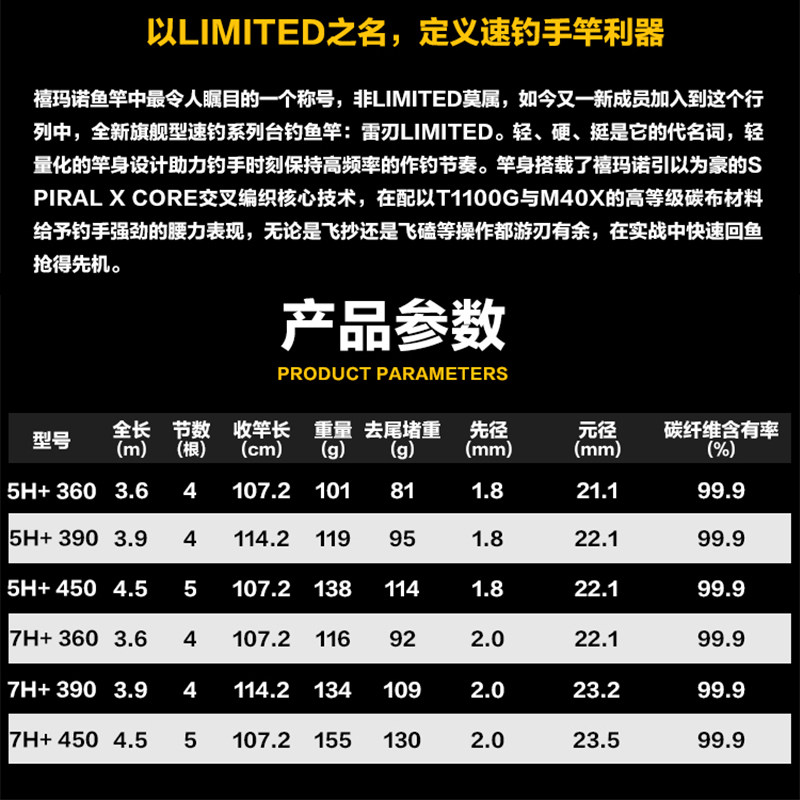 以LIMITED之名，定义速钓手竿利器

禧玛诺鱼竿中最令人瞩目的一个称号，非LIMITED莫属，如今又一新成员加入到这个行列中，全新旗舰型速钓系列台钓鱼竿：雷刃LIMITED。轻、硬、挺是它的代名词，轻量化的竿身设计助力钓手时刻保持高频率的作钓节奏。竿身搭载了禧玛诺引以为豪的SPIRAL X CORE交叉编织核心技术，在配以T1100G与M40X的高等级碳布材料给予钓手强劲的腰力表现，无论是飞抄还是飞磕等操作都游刃有余，在实战中快速回鱼抢得先机。

产品参数
PRODUCT PARAMETERS

| 型号 | 全长(m) | 节数(根) | 收竿长(cm) | 重量(g) | 去尾堵重(g) | 先径(mm) | 元径(mm) | 碳纤维含有率(%) |
|---|---|---|---|---|---|---|---|---|
| 5H+ 360 | 3.6 | 4 | 107.2 | 101 | 81 | 1.8 | 21.1 | 99.9 |
| 5H+ 390 | 3.9 | 4 | 114.2 | 119 | 95 | 1.8 | 22.1 | 99.9 |
| 5H+ 450 | 4.5 | 5 | 107.2 | 138 | 114 | 1.8 | 22.1 | 99.9 |
| 7H+ 360 | 3.6 | 4 | 107.2 | 116 | 92 | 2.0 | 22.1 | 99.9 |
| 7H+ 390 | 3.9 | 4 | 114.2 | 134 | 109 | 2.0 | 23.2 | 99.9 |
| 7H+ 450 | 4.5 | 5 | 107.2 | 155 | 130 | 2.0 | 23.5 | 99.9 |